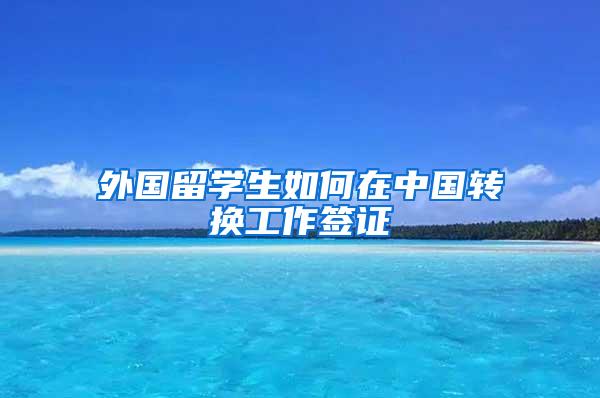 外国留学生如何在中国转换工作签证